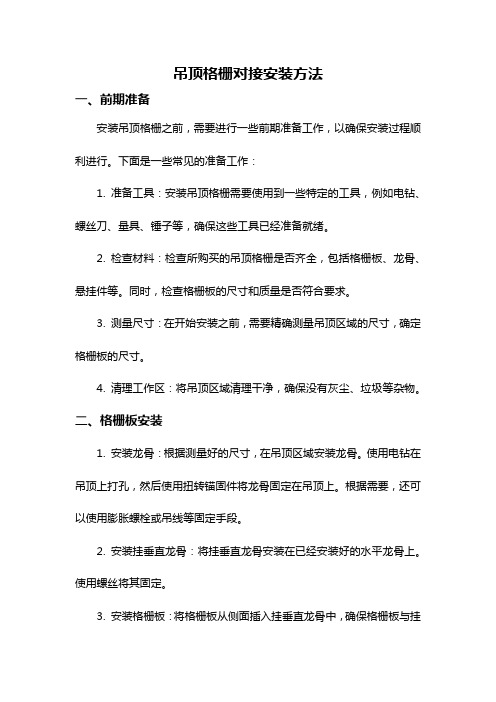 吊顶格栅对接安装方法

一、前期准备

安装吊顶格栅之前，需要进行一些前期准备工作，以确保安装过程顺利进行。下面是一些常见的准备工作：

1. 准备工具：安装吊顶格栅需要使用到一些特定的工具，例如电钻、螺丝刀、量具、锤子等，确保这些工具已经准备就绪。

2. 检查材料：检查所购买的吊顶格栅是否齐全，包括格栅板、龙骨、悬挂件等。同时，检查格栅板的尺寸和质量是否符合要求。

3. 测量尺寸：在开始安装之前，需要精确测量吊顶区域的尺寸，确定格栅板的尺寸。

4. 清理工作区：将吊顶区域清理干净，确保没有灰尘、垃圾等杂物。

二、格栅板安装

1. 安装龙骨：根据测量好的尺寸，在吊顶区域安装龙骨。使用电钻在吊顶上打孔，然后使用扭转锚固件将龙骨固定在吊顶上。根据需要，还可以使用膨胀螺栓或吊线等固定手段。

2. 安装挂垂直龙骨：将挂垂直龙骨安装在已经安装好的水平龙骨上。使用螺丝将其固定。

3. 安装格栅板：将格栅板从侧面插入挂垂直龙骨中，确保格栅板与挂